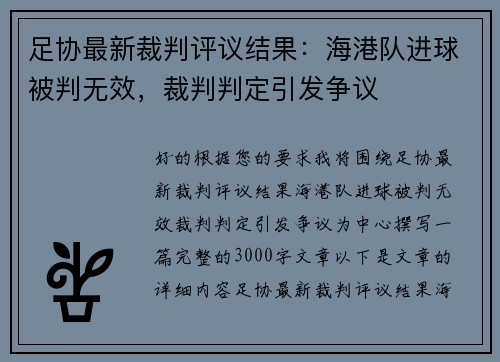 足协最新裁判评议结果：海港队进球被判无效，裁判判定引发争议

好的根据您的要求我将围绕足协最新裁判评议结果海港队进球被判无效裁判判定引发争议为中心撰写一篇完整的3000字文章以下是文章的详细内容足协最新裁判评议结果海